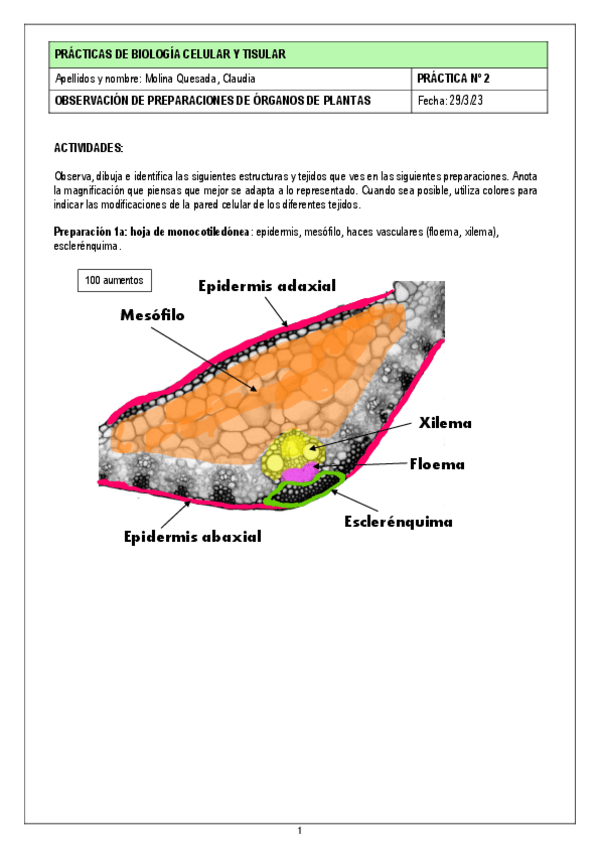 | PRÁCTICAS DE BIOLOGÍA CELULAR Y TISULAR | |
|---|---|
| Apellidos y nombre: Molina Quesada, Claudia | PRÁCTICA Nº 2 |
| OBSERVACIÓN DE PREPARACIONES DE ÓRGANOS DE PLANTAS | Fecha: 29/3/23 |

ACTIVIDADES:

Observa, dibuja e identifica las siguientes estructuras y tejidos que ves en las siguientes preparaciones. Anota la magnificación que piensas que mejor se adapta a lo representado. Cuando sea posible, utiliza colores para indicar las modificaciones de la pared celular de los diferentes tejidos.

Preparación 1a: hoja de monocotiledónea: epidermis, mesófilo, haces vasculares (floema, xilema), esclerénquima.

100 aumentos

Epidermis adaxial

Mesófilo

Xilema

Floema

Esclerénquima

Epidermis abaxial

1